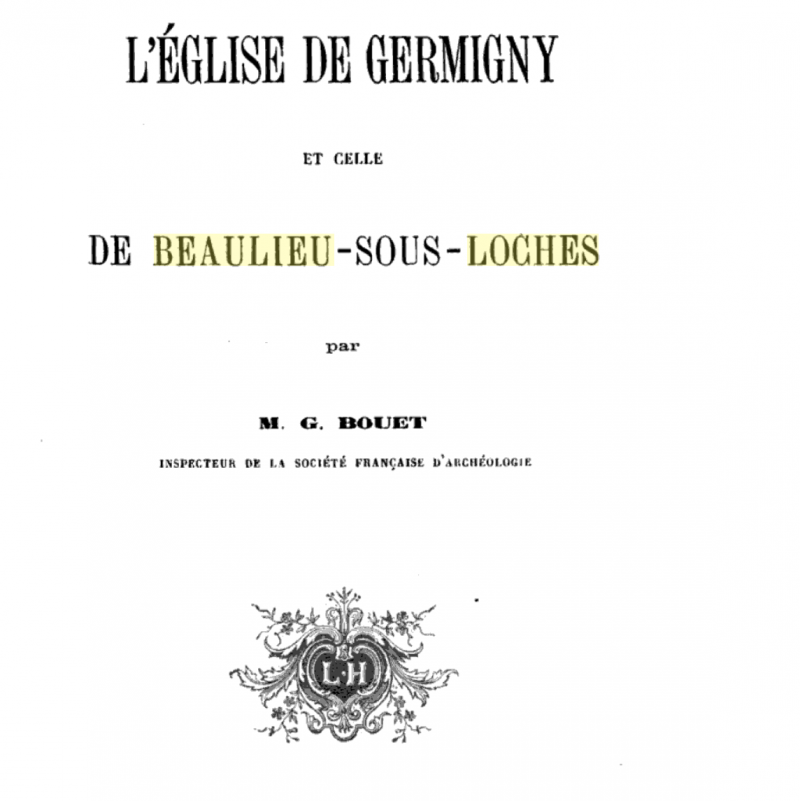 L'ÉGLISE DE GERMIGNY

ET CELLE

DE BEAULIEU-SOUS-LOCHES

par

M. G. BOUET

INSPECTEUR DE LA SOCIÉTÉ FRANÇAISE D'ARCHÉOLOGIE

L·H